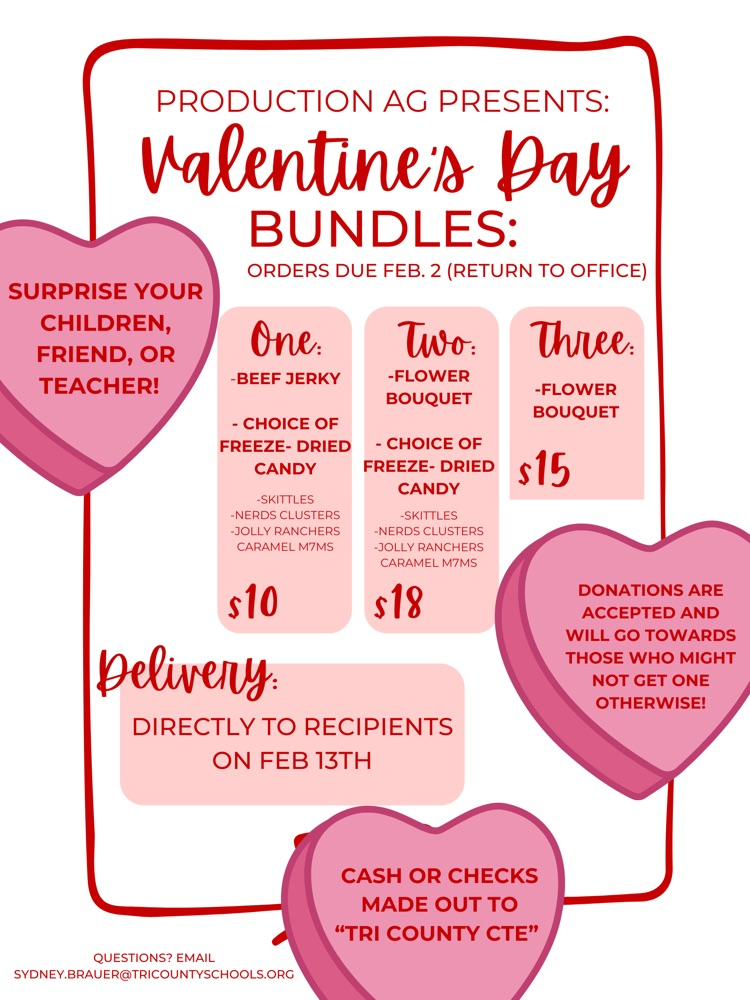 PRODUCTION AG PRESENTS:

Valentine's Day

BUNDLES:

ORDERS DUE FEB. 2 (RETURN TO OFFICE)

SURPRISE YOUR CHILDREN, FRIEND, OR TEACHER!

One:

-BEEF JERKY

- CHOICE OF FREEZE- DRIED CANDY

-SKITTLES
-NERDS CLUSTERS
-JOLLY RANCHERS
CARAMEL M7MS

$10

Two:

-FLOWER BOUQUET

- CHOICE OF FREEZE- DRIED CANDY

-SKITTLES
-NERDS CLUSTERS
-JOLLY RANCHERS
CARAMEL M7MS

$18

Three:

-FLOWER BOUQUET

$15

DONATIONS ARE ACCEPTED AND WILL GO TOWARDS THOSE WHO MIGHT NOT GET ONE OTHERWISE!

Delivery:

DIRECTLY TO RECIPIENTS ON FEB 13TH

CASH OR CHECKS MADE OUT TO "TRI COUNTY CTE"

QUESTIONS? EMAIL
SYDNEY.BRAUER@TRICOUNTYSCHOOLS.ORG